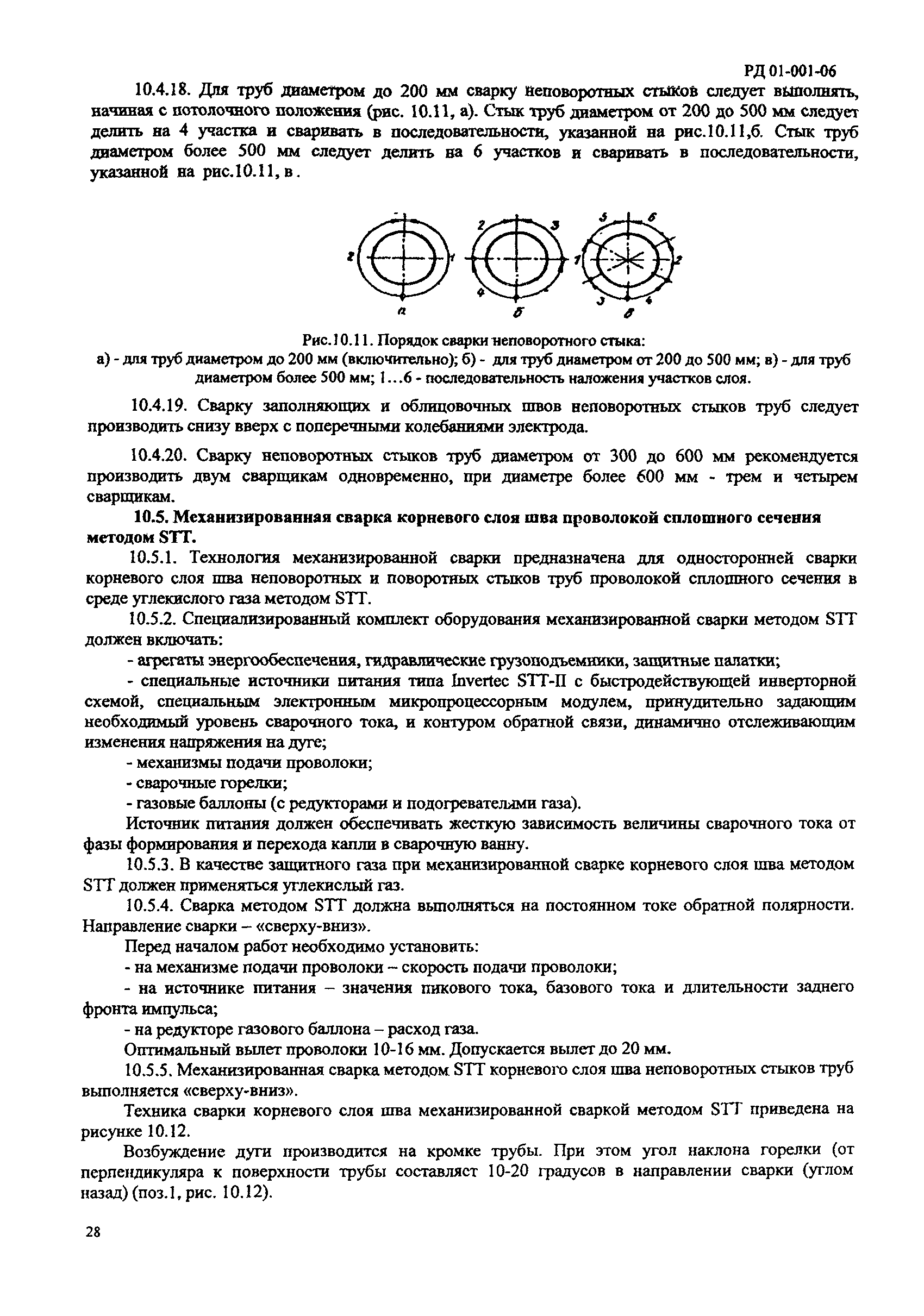 РД 01-001-06

10.4.18. Для труб диаметром до 200 мм сварку неповоротных стыков следует выполнять, начиная с потолочного положения (рис. 10.11, а). Стык труб диаметром от 200 до 500 мм следует делить на 4 участка и сваривать в последовательности, указанной на рис.10.11,б. Стык труб диаметром более 500 мм следует делить на 6 участков и сваривать в последовательности, указанной на рис.10.11, в.

2 1 а 2 3 1 4 б 5 6 1 2 3 4 в

Рис.10.11. Порядок сварки неповоротного стыка:
а) - для труб диаметром до 200 мм (включительно); б) - для труб диаметром от 200 до 500 мм; в) - для труб диаметром более 500 мм; 1…6 - последовательность наложения участков слоя.

10.4.19. Сварку заполняющих и облицовочных швов неповоротных стыков труб следует производить снизу вверх с поперечными колебаниями электрода.

10.4.20. Сварку неповоротных стыков труб диаметром от 300 до 600 мм рекомендуется производить двум сварщикам одновременно, при диаметре более 600 мм - трем и четырем сварщикам.

10.5. Механизированная сварка корневого слоя шва проволокой сплошного сечения методом STT.

10.5.1. Технология механизированной сварки предназначена для односторонней сварки корневого слоя шва неповоротных и поворотных стыков труб проволокой сплошного сечения в среде углекислого газа методом STT.

10.5.2. Специализированный комплект оборудования механизированной сварки методом STT должен включать:

- агрегаты энергообеспечения, гидравлические грузоподъемники, защитные палатки;

- специальные источники питания типа Invertec STT-II с быстродействующей инверторной схемой, специальным электронным микропроцессорным модулем, принудительно задающим необходимый уровень сварочного тока, и контуром обратной связи, динамично отслеживающим изменения напряжения на дуге;

- механизмы подачи проволоки;

- сварочные горелки;

- газовые баллоны (с редукторами и подогревателями газа).

Источник питания должен обеспечивать жесткую зависимость величины сварочного тока от фазы формирования и перехода капли в сварочную ванну.

10.5.3. В качестве защитного газа при механизированной сварке корневого слоя шва методом STT должен применяться углекислый газ.

10.5.4. Сварка методом STT должна выполняться на постоянном токе обратной полярности. Направление сварки – «сверху-вниз».

Перед началом работ необходимо установить:

- на механизме подачи проволоки – скорость подачи проволоки;

- на источнике питания – значения пикового тока, базового тока и длительности заднего фронта импульса;

- на редукторе газового баллона – расход газа.

Оптимальный вылет проволоки 10-16 мм. Допускается вылет до 20 мм.

10.5.5. Механизированная сварка методом STT корневого слоя шва неповоротных стыков труб выполняется «сверху-вниз».

Техника сварки корневого слоя шва механизированной сваркой методом STT приведена на рисунке 10.12.

Возбуждение дуги производится на кромке трубы. При этом угол наклона горелки (от перпендикуляра к поверхности трубы составляет 10-20 градусов в направлении сварки (углом назад) (поз.1, рис. 10.12).

28